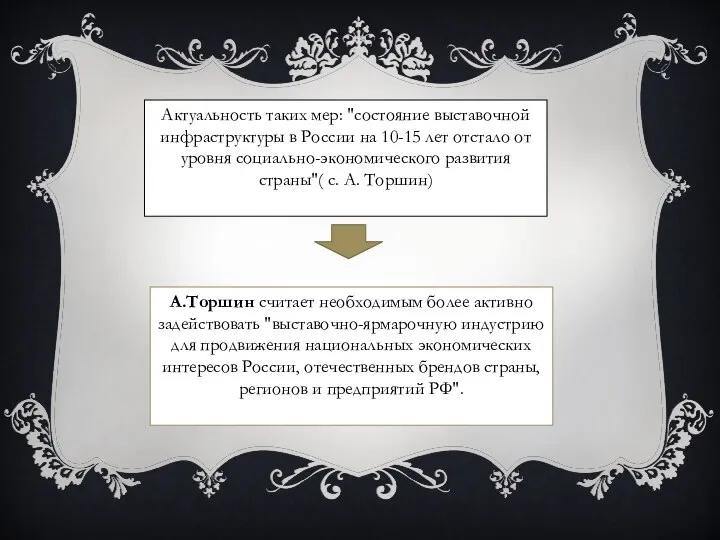 Актуальность таких мер: "состояние выставочной инфраструктуры в России на 10-15 лет отстало от уровня социально-экономического развития страны"( с. А. Торшин)

А.Торшин считает необходимым более активно задействовать "выставочно-ярмарочную индустрию для продвижения национальных экономических интересов России, отечественных брендов страны, регионов и предприятий РФ".